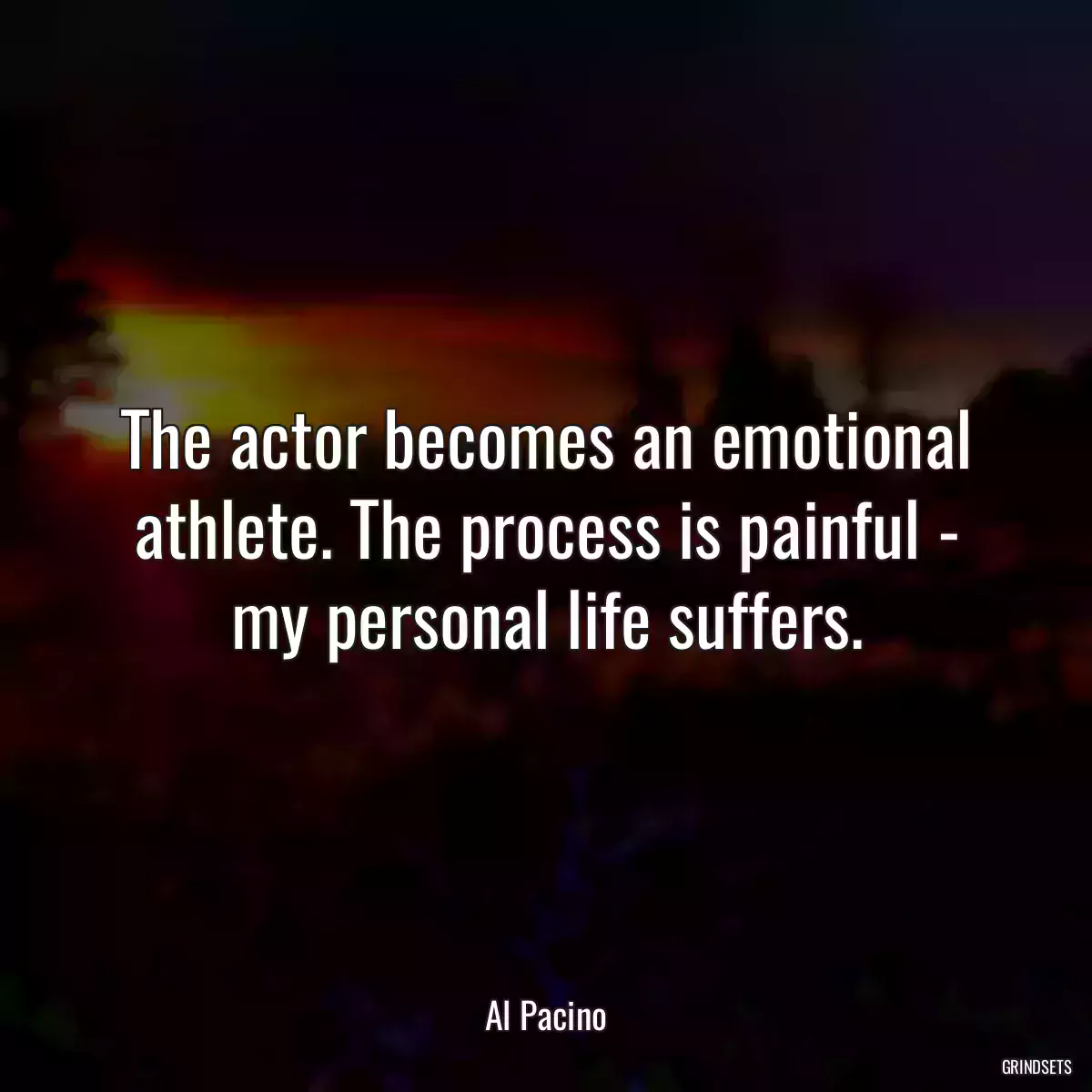 The actor becomes an emotional athlete. The process is painful - my personal life suffers.

Al Pacino

GRINDSETS